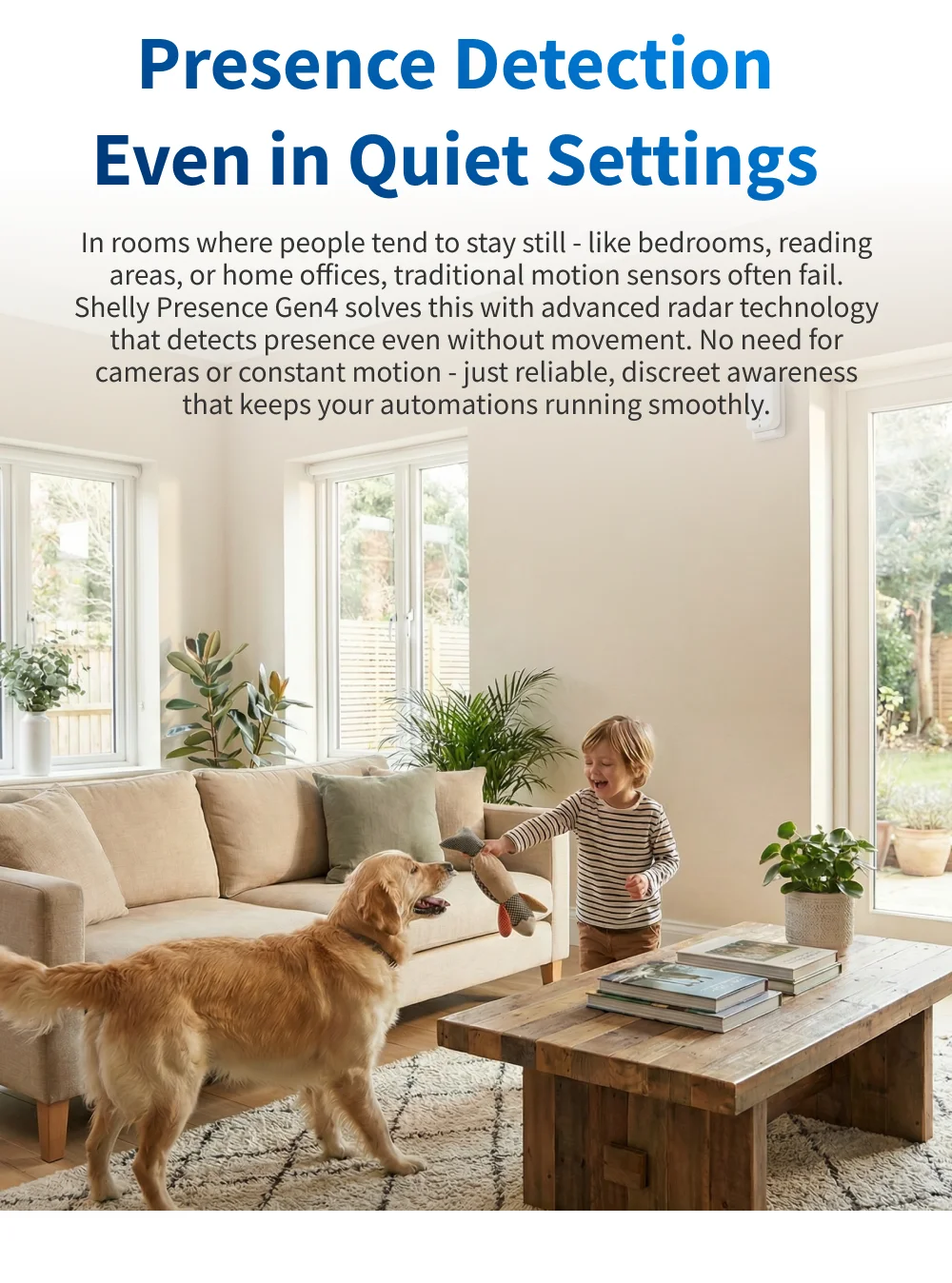 Presence Detection
Even in Quiet Settings

In rooms where people tend to stay still - like bedrooms, reading areas, or home offices, traditional motion sensors often fail. Shelly Presence Gen4 solves this with advanced radar technology that detects presence even without movement. No need for cameras or constant motion - just reliable, discreet awareness that keeps your automations running smoothly.